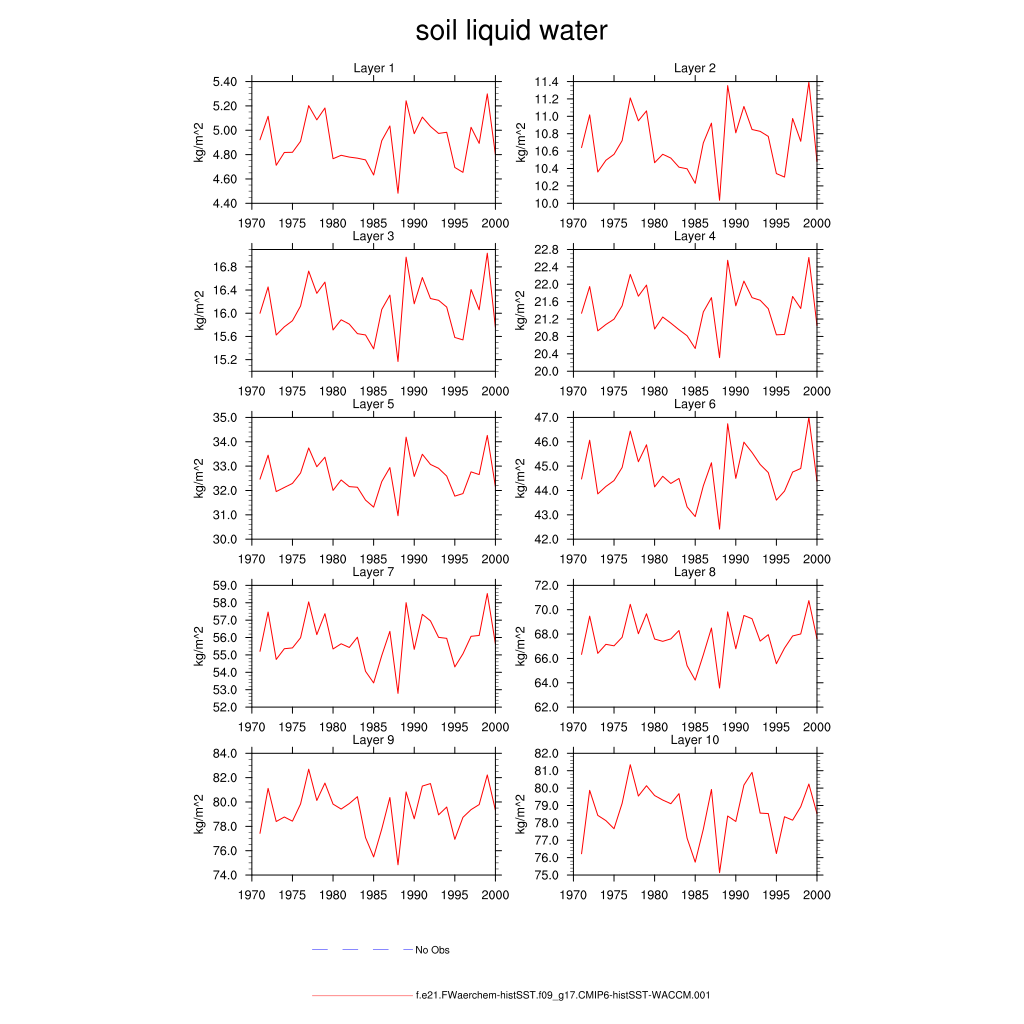 soil liquid water

Layer 1
kg/m^2
5.40
5.20
5.00
4.80
4.60
4.40
1970 1975 1980 1985 1990 1995 2000

Layer 2
kg/m^2
11.4
11.2
11.0
10.8
10.6
10.4
10.2
10.0
1970 1975 1980 1985 1990 1995 2000

Layer 3
kg/m^2
16.8
16.4
16.0
15.6
15.2
1970 1975 1980 1985 1990 1995 2000

Layer 4
kg/m^2
22.8
22.4
22.0
21.6
21.2
20.8
20.4
20.0
1970 1975 1980 1985 1990 1995 2000

Layer 5
kg/m^2
35.0
34.0
33.0
32.0
31.0
30.0
1970 1975 1980 1985 1990 1995 2000

Layer 6
kg/m^2
47.0
46.0
45.0
44.0
43.0
42.0
1970 1975 1980 1985 1990 1995 2000

Layer 7
kg/m^2
59.0
58.0
57.0
56.0
55.0
54.0
53.0
52.0
1970 1975 1980 1985 1990 1995 2000

Layer 8
kg/m^2
72.0
70.0
68.0
66.0
64.0
62.0
1970 1975 1980 1985 1990 1995 2000

Layer 9
kg/m^2
84.0
82.0
80.0
78.0
76.0
74.0
1970 1975 1980 1985 1990 1995 2000

Layer 10
kg/m^2
82.0
81.0
80.0
79.0
78.0
77.0
76.0
75.0
1970 1975 1980 1985 1990 1995 2000

No Obs

f.e21.FWaerchem-histSST.f09_g17.CMIP6-histSST-WACCM.001